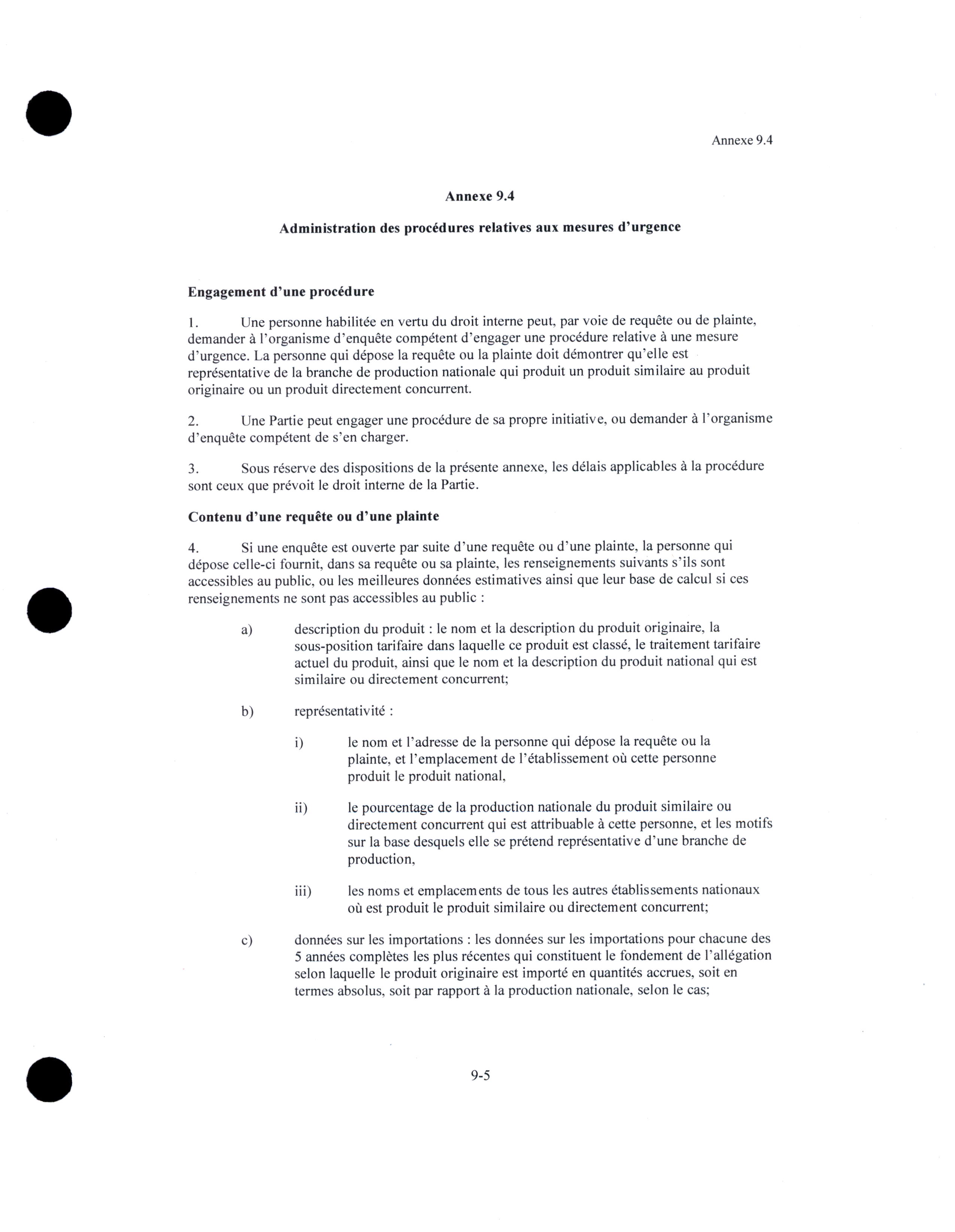 Annexe 9.4

Annexe 9.4

Administration des procédures relatives aux mesures d'urgence

Engagement d'une procédure

1. Une personne habilitée en vertu du droit interne peut, par voie de requête ou de plainte, demander à l'organisme d'enquête compétent d'engager une procédure relative à une mesure d'urgence. La personne qui dépose la requête ou la plainte doit démontrer qu'elle est représentative de la branche de production nationale qui produit un produit similaire au produit originaire ou un produit directement concurrent.

2. Une Partie peut engager une procédure de sa propre initiative, ou demander à l'organisme d'enquête compétent de s'en charger.

3. Sous réserve des dispositions de la présente annexe, les délais applicables à la procédure sont ceux que prévoit le droit interne de la Partie.

Contenu d'une requête ou d'une plainte

4. Si une enquête est ouverte par suite d'une requête ou d'une plainte, la personne qui dépose celle-ci fournit, dans sa requête ou sa plainte, les renseignements suivants s'ils sont accessibles au public, ou les meilleures données estimatives ainsi que leur base de calcul si ces renseignements ne sont pas accessibles au public :

a) description du produit : le nom et la description du produit originaire, la sous-position tarifaire dans laquelle ce produit est classé, le traitement tarifaire actuel du produit, ainsi que le nom et la description du produit national qui est similaire ou directement concurrent;

b) représentativité :

i) le nom et l'adresse de la personne qui dépose la requête ou la plainte, et l'emplacement de l'établissement où cette personne produit le produit national,

ii) le pourcentage de la production nationale du produit similaire ou directement concurrent qui est attribuable à cette personne, et les motifs sur la base desquels elle se prétend représentative d'une branche de production,

iii) les noms et emplacements de tous les autres établissements nationaux où est produit le produit similaire ou directement concurrent;

c) données sur les importations : les données sur les importations pour chacune des 5 années complètes les plus récentes qui constituent le fondement de l'allégation selon laquelle le produit originaire est importé en quantités accrues, soit en termes absolus, soit par rapport à la production nationale, selon le cas;

9-5